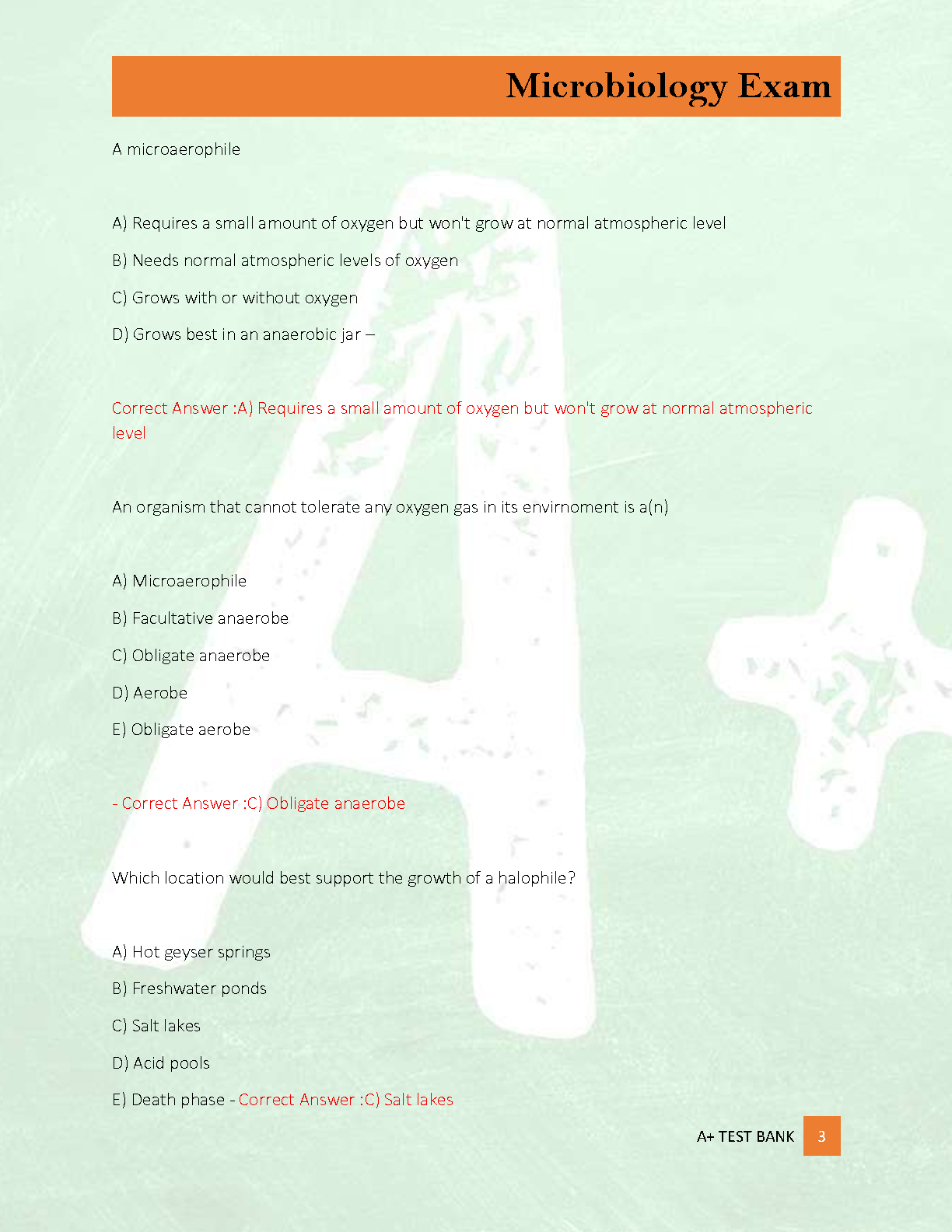 Microbiology Exam

A microaerophile

A) Requires a small amount of oxygen but won't grow at normal atmospheric level

B) Needs normal atmospheric levels of oxygen

C) Grows with or without oxygen

D) Grows best in an anaerobic jar –

Correct Answer :A) Requires a small amount of oxygen but won't grow at normal atmospheric level

An organism that cannot tolerate any oxygen gas in its envirnoment is a(n)

A) Microaerophile

B) Facultative anaerobe

C) Obligate anaerobe

D) Aerobe

E) Obligate aerobe

- Correct Answer :C) Obligate anaerobe

Which location would best support the growth of a halophile?

A) Hot geyser springs

B) Freshwater ponds

C) Salt lakes

D) Acid pools

E) Death phase - Correct Answer :C) Salt lakes

A+ TEST BANK 3